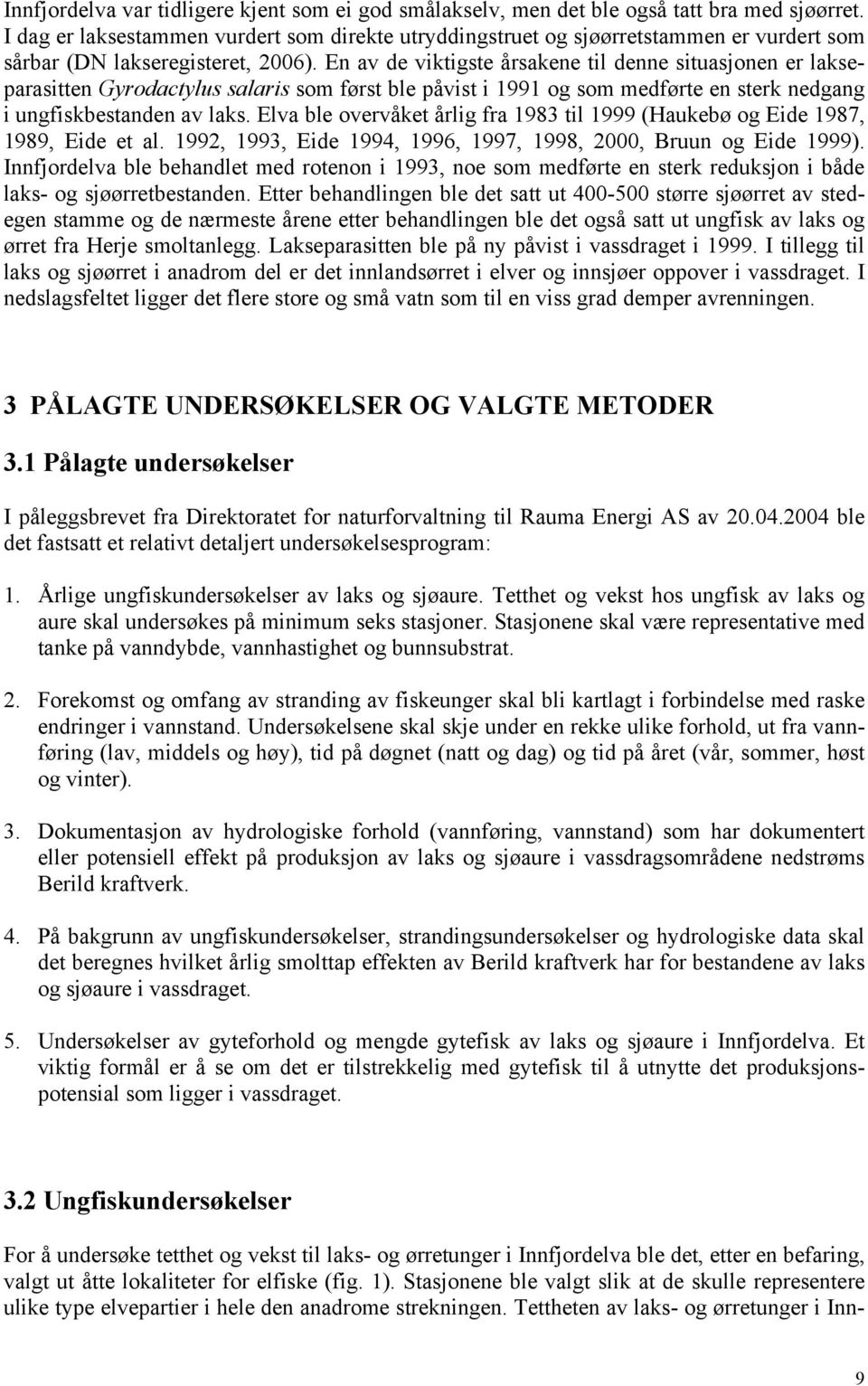 Innfjordelva var tidligere kjent som ei god smålakselv, men det ble også tatt bra med sjøørret. I dag er laksestammen vurdert som direkte utryddingstruet og sjøørretstammen er vurdert som sårbar (DN lakseregisteret, 2006). En av de viktigste årsakene til denne situasjonen er lakseparasitten Gyrodactylus salaris som først ble påvist i 1991 og som medførte en sterk nedgang i ungfiskbestanden av laks. Elva ble overvåket årlig fra 1983 til 1999 (Haukebø og Eide 1987, 1989, Eide et al. 1992, 1993, Eide 1994, 1996, 1997, 1998, 2000, Bruun og Eide 1999). Innfjordelva ble behandlet med rotenon i 1993, noe som medførte en sterk reduksjon i både laks- og sjøørretbestanden. Etter behandlingen ble det satt ut 400-500 større sjøørret av stedegen stamme og de nærmeste årene etter behandlingen ble det også satt ut ungfisk av laks og ørret fra Herje smoltanlegg. Lakseparasitten ble på ny påvist i vassdraget i 1999. I tillegg til laks og sjøørret i anadrom del er det innlandsørret i elver og innsjøer oppover i vassdraget. I nedslagsfeltet ligger det flere store og små vatn som til en viss grad demper avrenningen.

3 PÅLAGTE UNDERSØKELSER OG VALGTE METODER

3.1 Pålagte undersøkelser

I påleggsbrevet fra Direktoratet for naturforvaltning til Rauma Energi AS av 20.04.2004 ble det fastsatt et relativt detaljert undersøkelsesprogram:

1. Årlige ungfiskundersøkelser av laks og sjøaure. Tetthet og vekst hos ungfisk av laks og aure skal undersøkes på minimum seks stasjoner. Stasjonene skal være representative med tanke på vanndybde, vannhastighet og bunnsubstrat.

2. Forekomst og omfang av stranding av fiskeunger skal bli kartlagt i forbindelse med raske endringer i vannstand. Undersøkelsene skal skje under en rekke ulike forhold, ut fra vannføring (lav, middels og høy), tid på døgnet (natt og dag) og tid på året (vår, sommer, høst og vinter).

3. Dokumentasjon av hydrologiske forhold (vannføring, vannstand) som har dokumentert eller potensiell effekt på produksjon av laks og sjøaure i vassdragsområdene nedstrøms Berild kraftverk.

4. På bakgrunn av ungfiskundersøkelser, strandingsundersøkelser og hydrologiske data skal det beregnes hvilket årlig smolttap effekten av Berild kraftverk har for bestandene av laks og sjøaure i vassdraget.

5. Undersøkelser av gyteforhold og mengde gytefisk av laks og sjøaure i Innfjordelva. Et viktig formål er å se om det er tilstrekkelig med gytefisk til å utnytte det produksjonspotensial som ligger i vassdraget.

3.2 Ungfiskundersøkelser

For å undersøke tetthet og vekst til laks- og ørretunger i Innfjordelva ble det, etter en befaring, valgt ut åtte lokaliteter for elfiske (fig. 1). Stasjonene ble valgt slik at de skulle representere ulike type elvepartier i hele den anadrome strekningen. Tettheten av laks- og ørretunger i Inn-

9